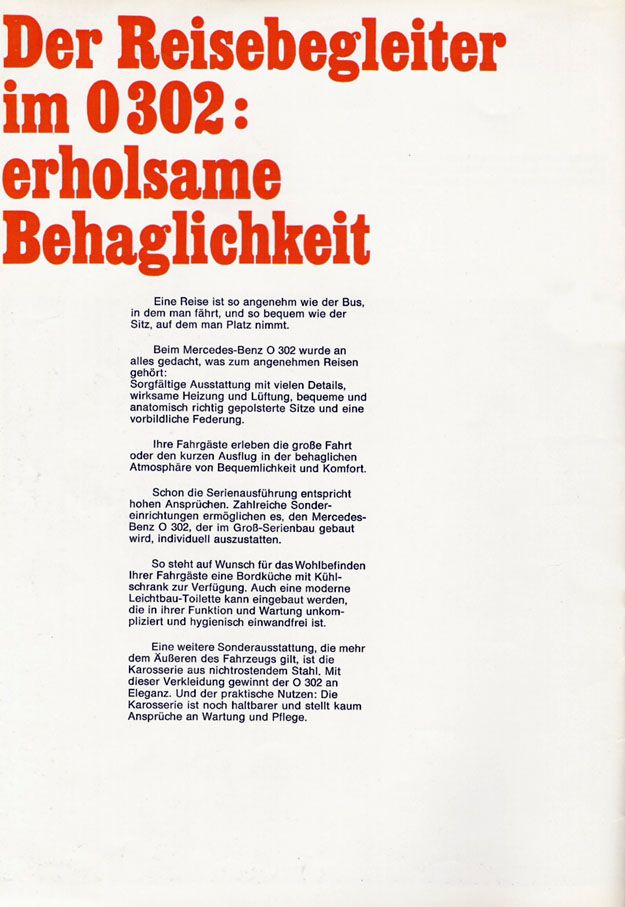 Der Reisebegleiter im O 302: erholsame Behaglichkeit

Eine Reise ist so angenehm wie der Bus, in dem man fährt, und so bequem wie der Sitz, auf dem man Platz nimmt.

Beim Mercedes-Benz O 302 wurde an alles gedacht, was zum angenehmen Reisen gehört:
Sorgfältige Ausstattung mit vielen Details, wirksame Heizung und Lüftung, bequeme und anatomisch richtig gepolsterte Sitze und eine vorbildliche Federung.

Ihre Fahrgäste erleben die große Fahrt oder den kurzen Ausflug in der behaglichen Atmosphäre von Bequemlichkeit und Komfort.

Schon die Serienausführung entspricht hohen Ansprüchen. Zahlreiche Sondereinrichtungen ermöglichen es, den Mercedes-Benz O 302, der im Groß-Serienbau gebaut wird, individuell auszustatten.

So steht auf Wunsch für das Wohlbefinden Ihrer Fahrgäste eine Bordküche mit Kühlschrank zur Verfügung. Auch eine moderne Leichtbau-Toilette kann eingebaut werden, die in ihrer Funktion und Wartung unkompliziert und hygienisch einwandfrei ist.

Eine weitere Sonderausstattung, die mehr dem Äußeren des Fahrzeugs gilt, ist die Karosserie aus nichtrostendem Stahl. Mit dieser Verkleidung gewinnt der O 302 an Eleganz. Und der praktische Nutzen: Die Karosserie ist noch haltbarer und stellt kaum Ansprüche an Wartung und Pflege.